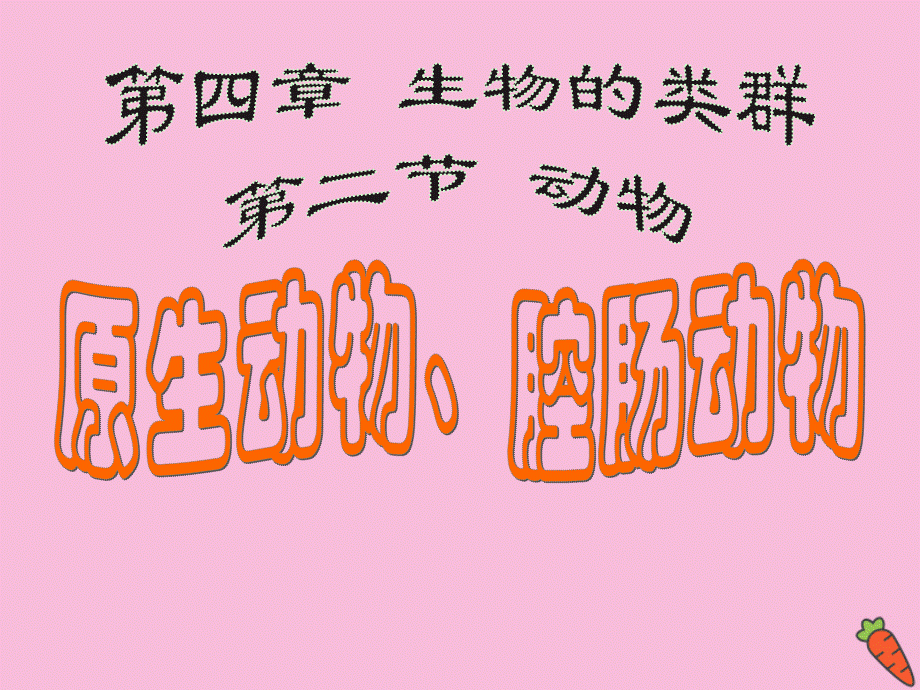 第四章 生物的类群

第二节 动物

原生动物、腔肠动物